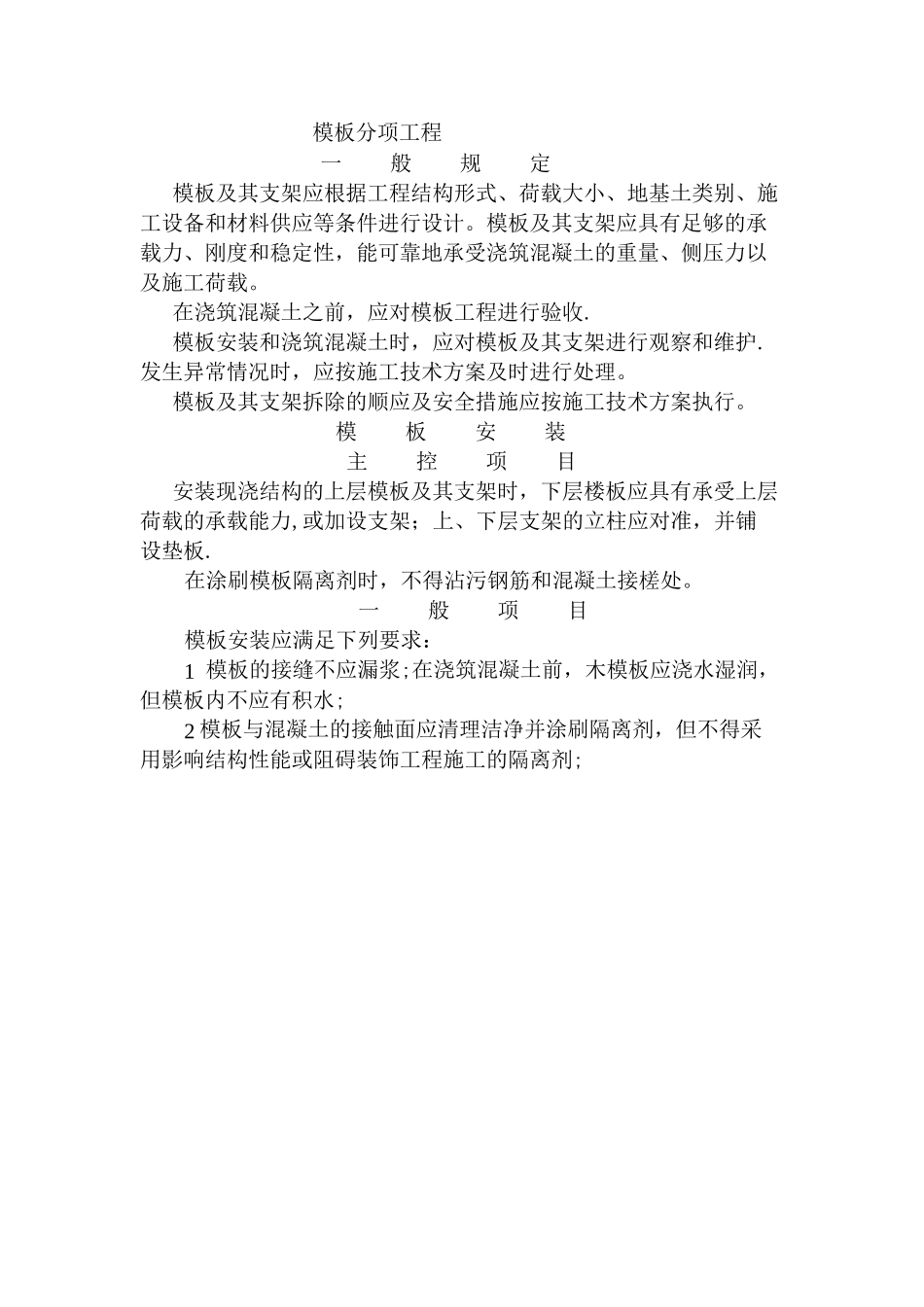 模板分项工程

一 般 规 定

模板及其支架应根据工程结构形式、荷载大小、地基土类别、施工设备和材料供应等条件进行设计。模板及其支架应具有足够的承载力、刚度和稳定性，能可靠地承受浇筑混凝土的重量、侧压力以及施工荷载。

在浇筑混凝土之前，应对模板工程进行验收.

模板安装和浇筑混凝土时，应对模板及其支架进行观察和维护.发生异常情况时，应按施工技术方案及时进行处理。

模板及其支架拆除的顺应及安全措施应按施工技术方案执行。

模 板 安 装

主 控 项 目

安装现浇结构的上层模板及其支架时，下层楼板应具有承受上层荷载的承载能力,或加设支架；上、下层支架的立柱应对准，并铺设垫板.

在涂刷模板隔离剂时，不得沾污钢筋和混凝土接槎处。

一 般 项 目

模板安装应满足下列要求：

1 模板的接缝不应漏浆;在浇筑混凝土前，木模板应浇水湿润，但模板内不应有积水;

2 模板与混凝土的接触面应清理洁净并涂刷隔离剂，但不得采用影响结构性能或阻碍装饰工程施工的隔离剂;